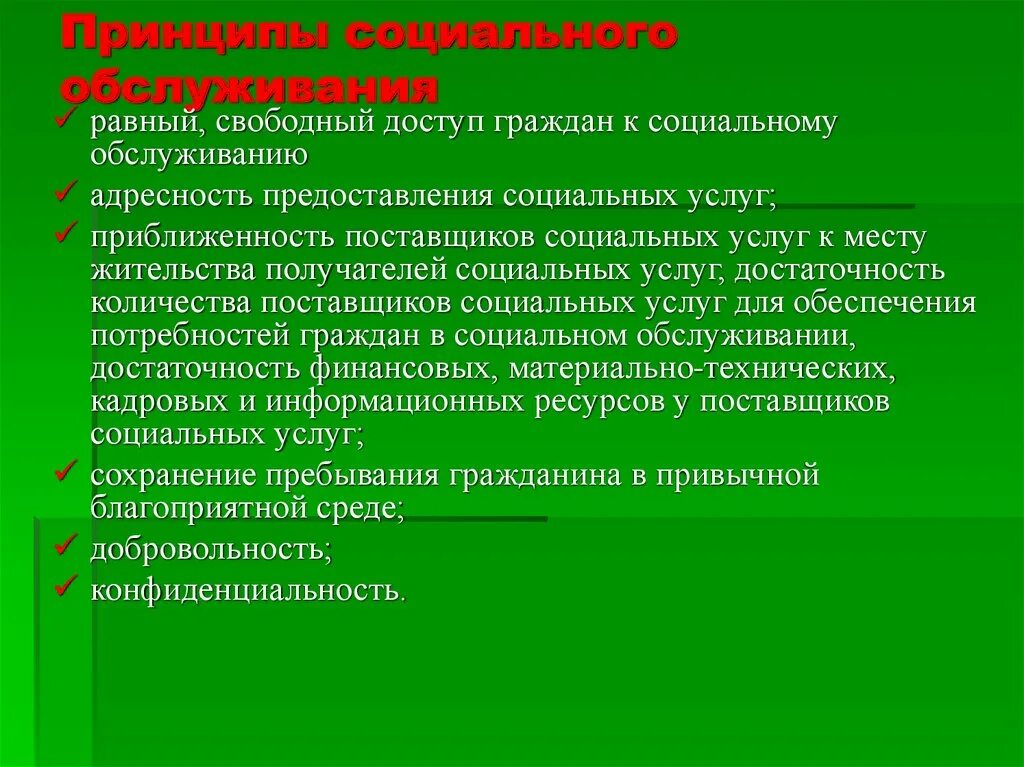 Принципы социального обслуживания

✓ равный, свободный доступ граждан к социальному обслуживанию

✓ адресность предоставления социальных услуг;

✓ приближенность поставщиков социальных услуг к месту жительства получателей социальных услуг, достаточность количества поставщиков социальных услуг для обеспечения потребностей граждан в социальном обслуживании, достаточность финансовых, материально-технических, кадровых и информационных ресурсов у поставщиков социальных услуг;

✓ сохранение пребывания гражданина в привычной благоприятной среде;

✓ добровольность;

✓ конфиденциальность.